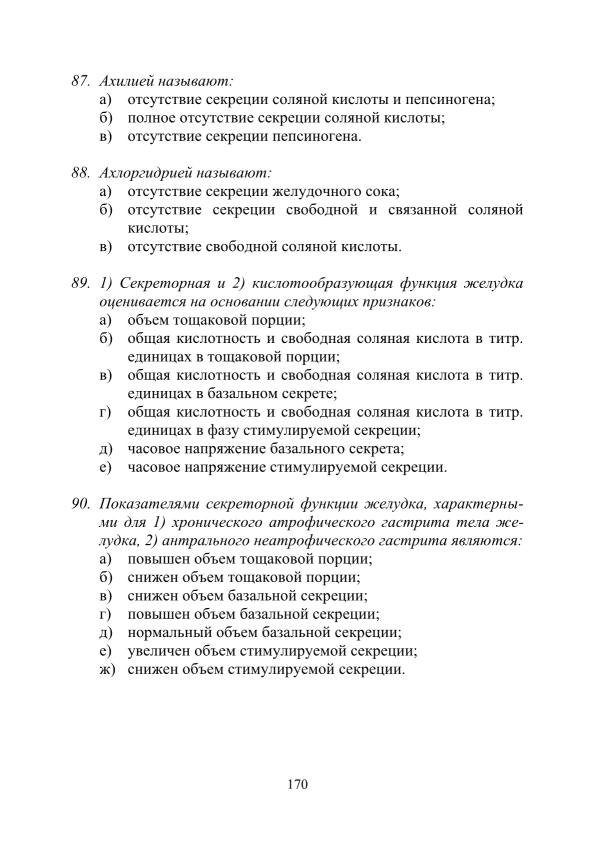 87. Ахилией называют:
а) отсутствие секреции соляной кислоты и пепсиногена;
б) полное отсутствие секреции соляной кислоты;
в) отсутствие секреции пепсиногена.

88. Ахлоргидрией называют:
а) отсутствие секреции желудочного сока;
б) отсутствие секреции свободной и связанной соляной кислоты;
в) отсутствие свободной соляной кислоты.

89. 1) Секреторная и 2) кислотообразующая функция желудка оценивается на основании следующих признаков:
а) объем тощаковой порции;
б) общая кислотность и свободная соляная кислота в титр. единицах в тощаковой порции;
в) общая кислотность и свободная соляная кислота в титр. единицах в базальном секрете;
г) общая кислотность и свободная соляная кислота в титр. единицах в фазу стимулируемой секреции;
д) часовое напряжение базального секрета;
е) часовое напряжение стимулируемой секреции.

90. Показателями секреторной функции желудка, характерными для 1) хронического атрофического гастрита тела желудка, 2) антрального неатрофического гастрита являются:
а) повышен объем тощаковой порции;
б) снижен объем тощаковой порции;
в) снижен объем базальной секреции;
г) повышен объем базальной секреции;
д) нормальный объем базальной секреции;
е) увеличен объем стимулируемой секреции;
ж) снижен объем стимулируемой секреции.

170